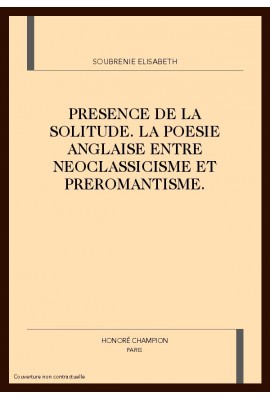 SOUBRENIE ELISABETH

PRESENCE DE LA SOLITUDE. LA POESIE ANGLAISE ENTRE NEOCLASSICISME ET PREROMANTISME.

HONORÉ CHAMPION
PARIS

Couverture non contractuelle